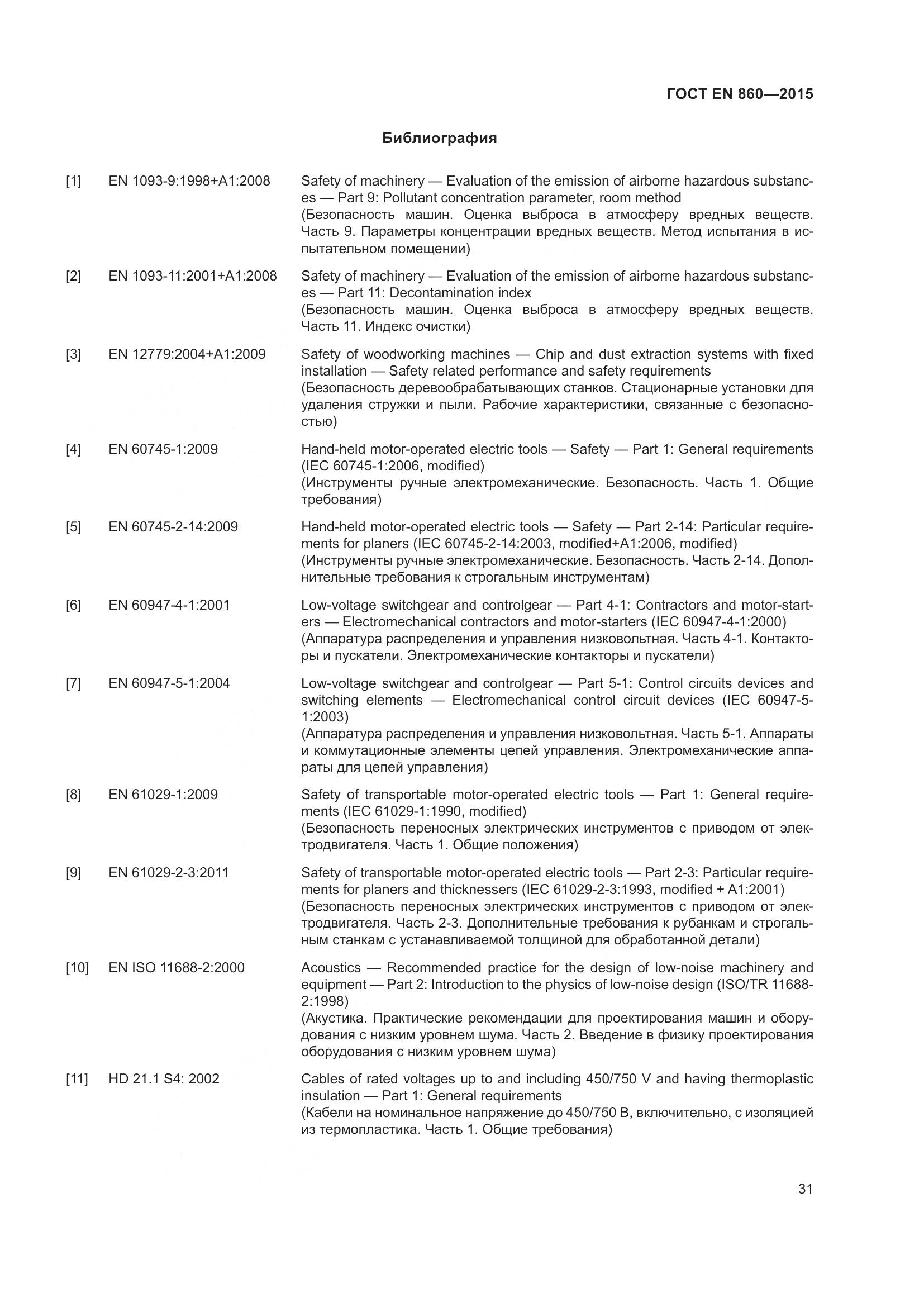 ГОСТ EN 860—2015

Библиография

[1] EN 1093-9:1998+A1:2008 Safety of machinery — Evaluation of the emission of airborne hazardous substances — Part 9: Pollutant concentration parameter, room method
(Безопасность машин. Оценка выброса в атмосферу вредных веществ. Часть 9. Параметры концентрации вредных веществ. Метод испытания в испытательном помещении)

[2] EN 1093-11:2001+A1:2008 Safety of machinery — Evaluation of the emission of airborne hazardous substances — Part 11: Decontamination index
(Безопасность машин. Оценка выброса в атмосферу вредных веществ. Часть 11. Индекс очистки)

[3] EN 12779:2004+A1:2009 Safety of woodworking machines — Chip and dust extraction systems with fixed installation — Safety related performance and safety requirements
(Безопасность деревообрабатывающих станков. Стационарные установки для удаления стружки и пыли. Рабочие характеристики, связанные с безопасностью)

[4] EN 60745-1:2009 Hand-held motor-operated electric tools — Safety — Part 1: General requirements (IEC 60745-1:2006, modified)
(Инструменты ручные электромеханические. Безопасность. Часть 1. Общие требования)

[5] EN 60745-2-14:2009 Hand-held motor-operated electric tools — Safety — Part 2-14: Particular requirements for planers (IEC 60745-2-14:2003, modified+A1:2006, modified)
(Инструменты ручные электромеханические. Безопасность. Часть 2-14. Дополнительные требования к строгальным инструментам)

[6] EN 60947-4-1:2001 Low-voltage switchgear and controlgear — Part 4-1: Contractors and motor-starters — Electromechanical contractors and motor-starters (IEC 60947-4-1:2000)
(Аппаратура распределения и управления низковольтная. Часть 4-1. Контакторы и пускатели. Электромеханические контакторы и пускатели)

[7] EN 60947-5-1:2004 Low-voltage switchgear and controlgear — Part 5-1: Control circuits devices and switching elements — Electromechanical control circuit devices (IEC 60947-5-1:2003)
(Аппаратура распределения и управления низковольтная. Часть 5-1. Аппараты и коммутационные элементы цепей управления. Электромеханические аппараты для цепей управления)

[8] EN 61029-1:2009 Safety of transportable motor-operated electric tools — Part 1: General requirements (IEC 61029-1:1990, modified)
(Безопасность переносных электрических инструментов с приводом от электродвигателя. Часть 1. Общие положения)

[9] EN 61029-2-3:2011 Safety of transportable motor-operated electric tools — Part 2-3: Particular requirements for planers and thicknessers (IEC 61029-2-3:1993, modified + A1:2001)
(Безопасность переносных электрических инструментов с приводом от электродвигателя. Часть 2-3. Дополнительные требования к рубанкам и строгальным станкам с устанавливаемой толщиной для обработанной детали)

[10] EN ISO 11688-2:2000 Acoustics — Recommended practice for the design of low-noise machinery and equipment — Part 2: Introduction to the physics of low-noise design (ISO/TR 11688-2:1998)
(Акустика. Практические рекомендации для проектирования машин и оборудования с низким уровнем шума. Часть 2. Введение в физику проектирования оборудования с низким уровнем шума)

[11] HD 21.1 S4: 2002 Cables of rated voltages up to and including 450/750 V and having thermoplastic insulation — Part 1: General requirements
(Кабели на номинальное напряжение до 450/750 В, включительно, с изоляцией из термопластика. Часть 1. Общие требования)

31